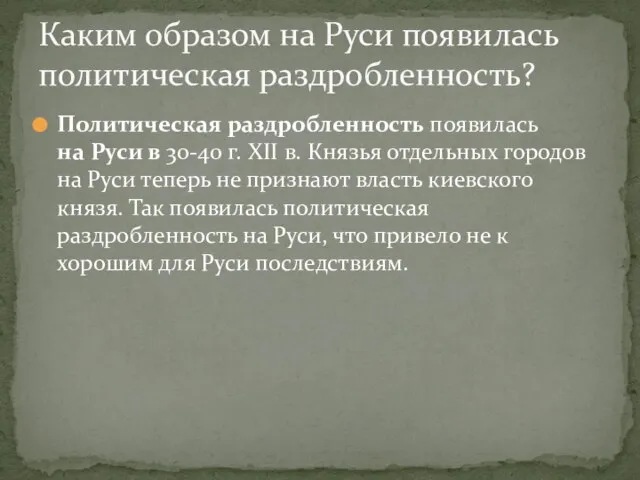 Каким образом на Руси появилась политическая раздробленность?

Политическая раздробленность появилась на Руси в 30-40 г. XII в. Князья отдельных городов на Руси теперь не признают власть киевского князя. Так появилась политическая раздробленность на Руси, что привело не к хорошим для Руси последствиям.